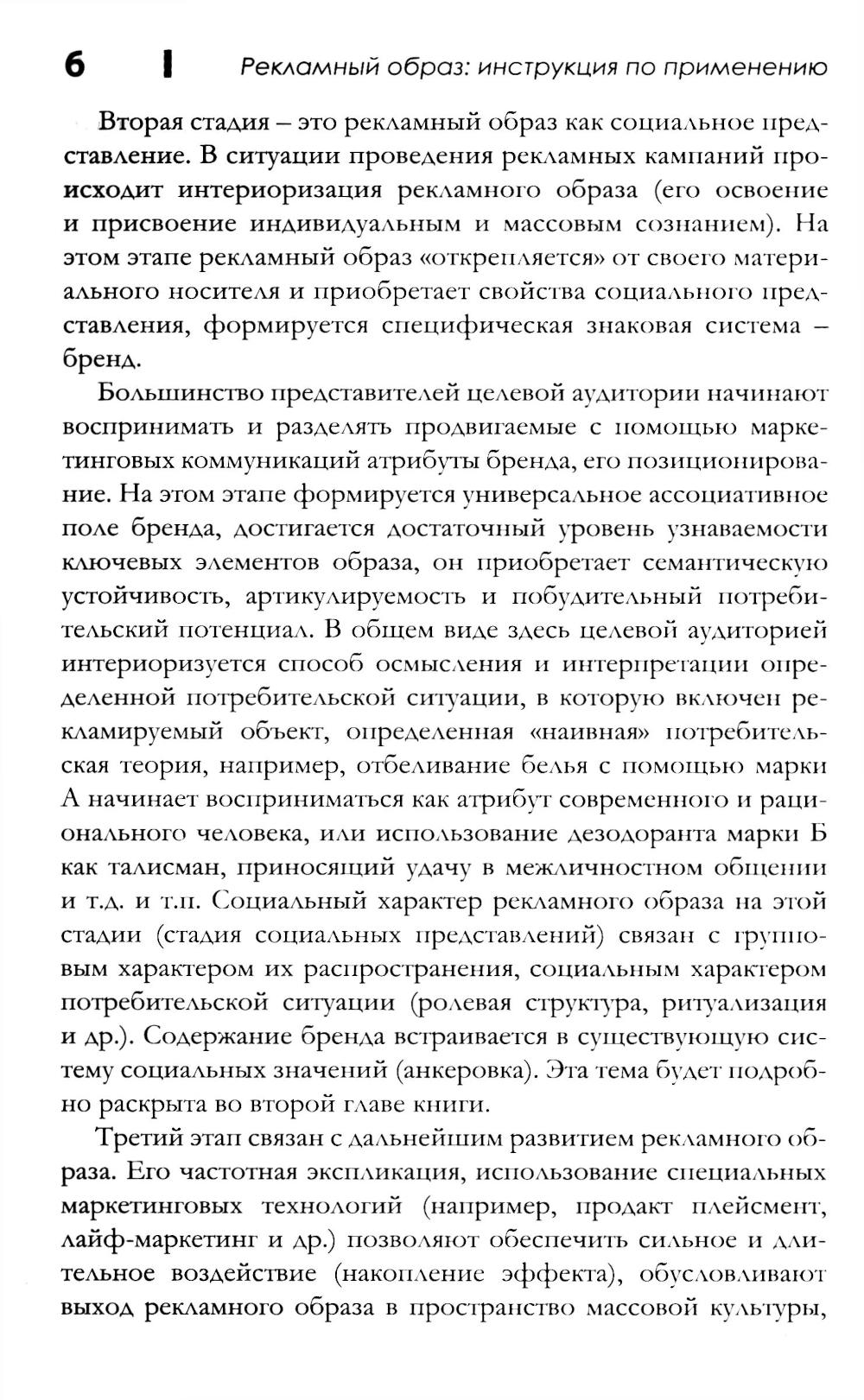 6 | Рекламный образ: инструкция по применению

Вторая стадия – это рекламный образ как социальное представление. В ситуации проведения рекламных кампаний происходит интериоризация рекламного образа (его освоение и присвоение индивидуальным и массовым сознанием). На этом этапе рекламный образ «открепляется» от своего материального носителя и приобретает свойства социального представления, формируется специфическая знаковая система – бренд.

Большинство представителей целевой аудитории начинают воспринимать и разделять продвигаемые с помощью маркетинговых коммуникаций атрибуты бренда, его позиционирование. На этом этапе формируется универсальное ассоциативное поле бренда, достигается достаточный уровень узнаваемости ключевых элементов образа, он приобретает семантическую устойчивость, артикулируемость и побудительный потребительский потенциал. В общем виде здесь целевой аудиторией интериоризуется способ осмысления и интерпретации определенной потребительской ситуации, в которую включен рекламируемый объект, определенная «наивная» потребительская теория, например, отбеливание белья с помощью марки А начинает восприниматься как атрибут современного и рационального человека, или использование дезодоранта марки Б как талисман, приносящий удачу в межличностном общении и т.д. и т.п. Социальный характер рекламного образа на этой стадии (стадия социальных представлений) связан с групповым характером их распространения, социальным характером потребительской ситуации (ролевая структура, ритуализация и др.). Содержание бренда встраивается в существующую систему социальных значений (анкеровка). Эта тема будет подробно раскрыта во второй главе книги.

Третий этап связан с дальнейшим развитием рекламного образа. Его частотная экспликация, использование специальных маркетинговых технологий (например, продакт плейсмент, лайф-маркетинг и др.) позволяют обеспечить сильное и длительное воздействие (накопление эффекта), обусловливают выход рекламного образа в пространство массовой культуры,